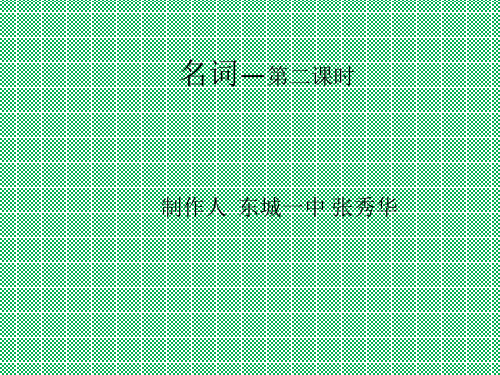 名词—第二课时

制作人 东城一中 张秀华